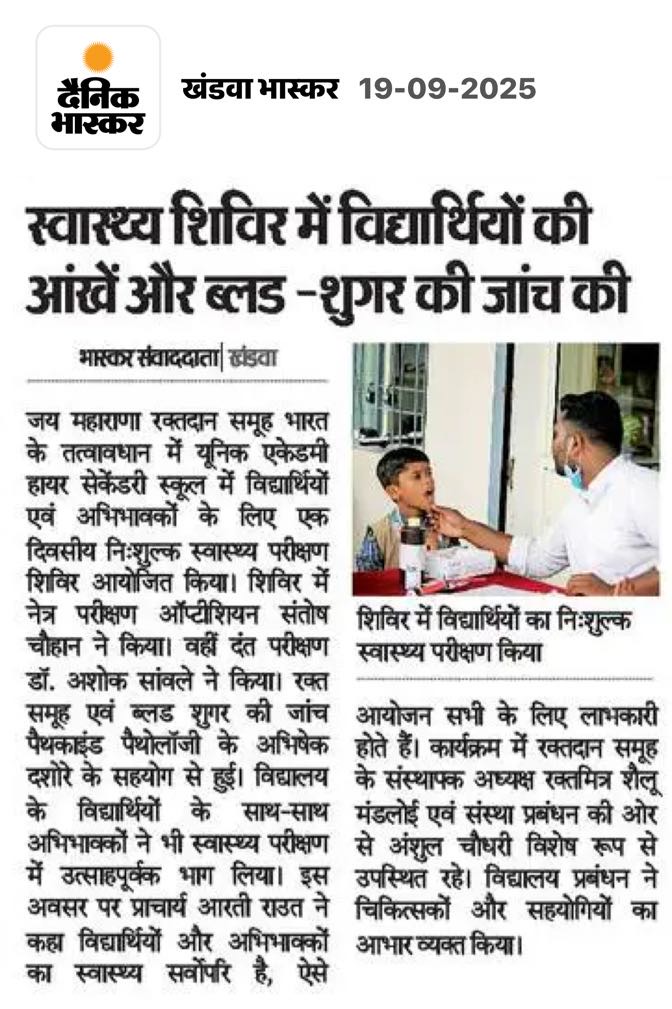 दैनिक भास्कर

खंडवा भास्कर 19-09-2025

स्वास्थ्य शिविर में विद्यार्थियों की आंखें और ब्लड -शुगर की जांच की

भास्कर संवाददाता | खंडवा

जय महाराणा रक्तदान समूह भारत के तत्वावधान में यूनिक एकेडमी हायर सेकेंडरी स्कूल में विद्यार्थियों एवं अभिभावकों के लिए एक दिवसीय निःशुल्क स्वास्थ्य परीक्षण शिविर आयोजित किया। शिविर में नेत्र परीक्षण ऑप्टीशियन संतोष चौहान ने किया। वहीं दंत परीक्षण डॉ. अशोक सांवले ने किया। रक्त समूह एवं ब्लड शुगर की जांच पैथकाइंड पैथोलॉजी के अभिषेक दशोरे के सहयोग से हुई। विद्यालय के विद्यार्थियों के साथ-साथ अभिभावकों ने भी स्वास्थ्य परीक्षण में उत्साहपूर्वक भाग लिया। इस अवसर पर प्राचार्य आरती राउत ने कहा विद्यार्थियों और अभिभावकों का स्वास्थ्य सर्वोपरि है, ऐसे

शिविर में विद्यार्थियों का निःशुल्क स्वास्थ्य परीक्षण किया

आयोजन सभी के लिए लाभकारी होते हैं। कार्यक्रम में रक्तदान समूह के संस्थापक अध्यक्ष रक्तमित्र शैलू मंडलोई एवं संस्था प्रबंधन की ओर से अंशुल चौधरी विशेष रूप से उपस्थित रहे। विद्यालय प्रबंधन ने चिकित्सकों और सहयोगियों का आभार व्यक्त किया।